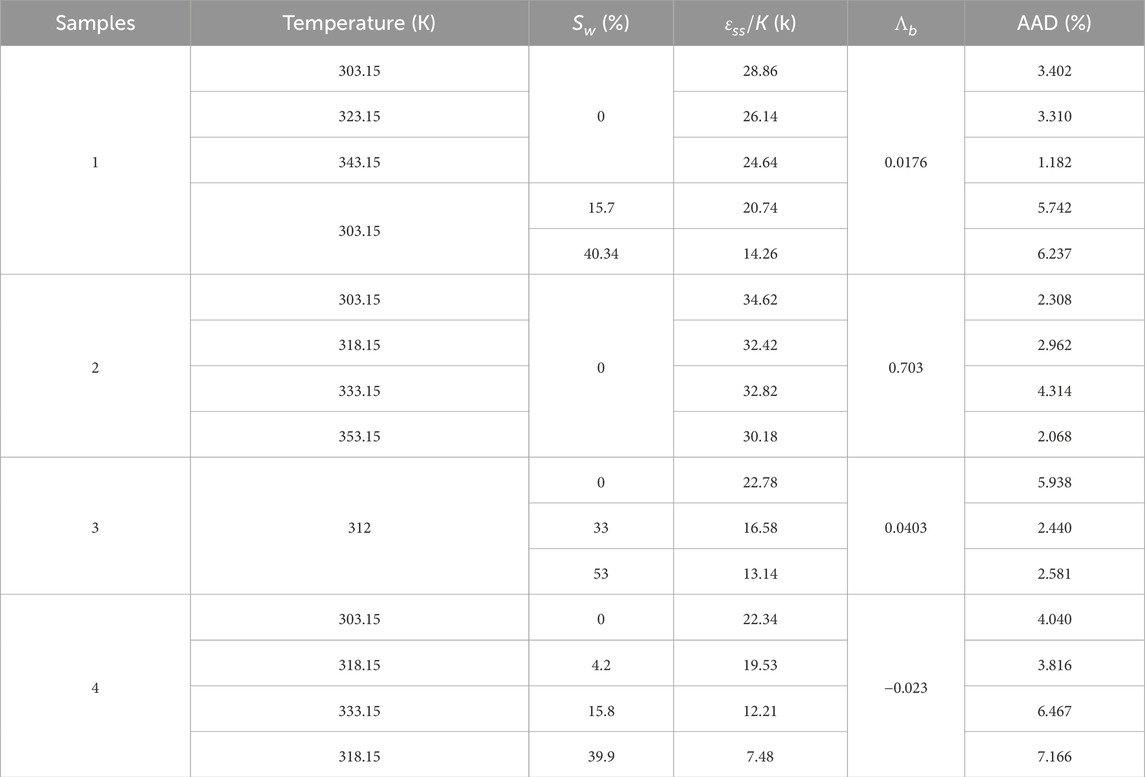 | Samples | Temperature (K) | $S_w$ (%) | $\varepsilon_{ss}/K$ (k) | $\Lambda_b$ | AAD (%) |
|---|---|---|---|---|---|
| 1 | 303.15 | 0 | 28.86 | 0.0176 | 3.402 |
| | 323.15 | | 26.14 | | 3.310 |
| | 343.15 | | 24.64 | | 1.182 |
| | 303.15 | 15.7 | 20.74 | | 5.742 |
| | | 40.34 | 14.26 | | 6.237 |
| 2 | 303.15 | 0 | 34.62 | 0.703 | 2.308 |
| | 318.15 | | 32.42 | | 2.962 |
| | 333.15 | | 32.82 | | 4.314 |
| | 353.15 | | 30.18 | | 2.068 |
| 3 | 312 | 0 | 22.78 | 0.0403 | 5.938 |
| | | 33 | 16.58 | | 2.440 |
| | | 53 | 13.14 | | 2.581 |
| 4 | 303.15 | 0 | 22.34 | −0.023 | 4.040 |
| | 318.15 | 4.2 | 19.53 | | 3.816 |
| | 333.15 | 15.8 | 12.21 | | 6.467 |
| | 318.15 | 39.9 | 7.48 | | 7.166 |